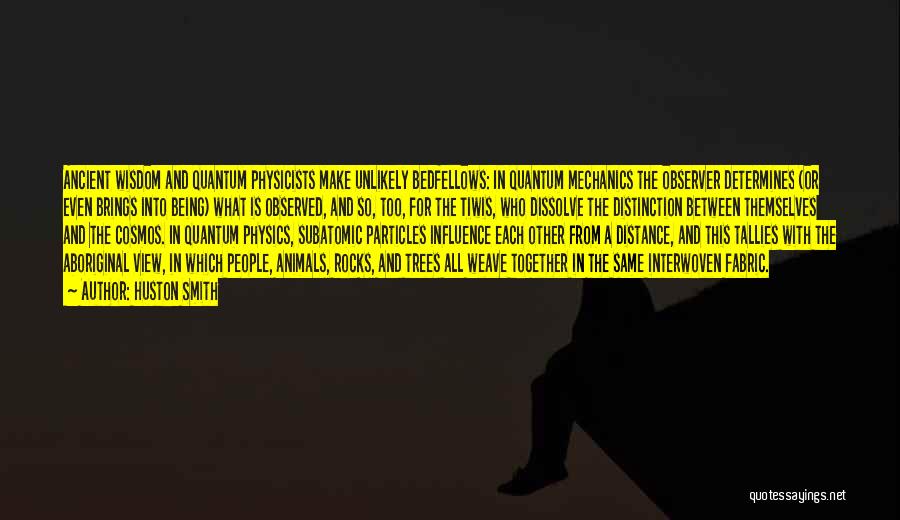 ANCIENT WISDOM AND QUANTUM PHYSICISTS MAKE UNLIKELY BEDFELLOWS: IN QUANTUM MECHANICS THE OBSERVER DETERMINES (OR EVEN BRINGS INTO BEING) WHAT IS OBSERVED, AND SO, TOO, FOR THE TIWIS, WHO DISSOLVE THE DISTINCTION BETWEEN THEMSELVES AND THE COSMOS. IN QUANTUM PHYSICS, SUBATOMIC PARTICLES INFLUENCE EACH OTHER FROM A DISTANCE, AND THIS TALLIES WITH THE ABORIGINAL VIEW, IN WHICH PEOPLE, ANIMALS, ROCKS, AND TREES ALL WEAVE TOGETHER IN THE SAME INTERWOVEN FABRIC.

— AUTHOR: HUSTON SMITH

quotessayings.net